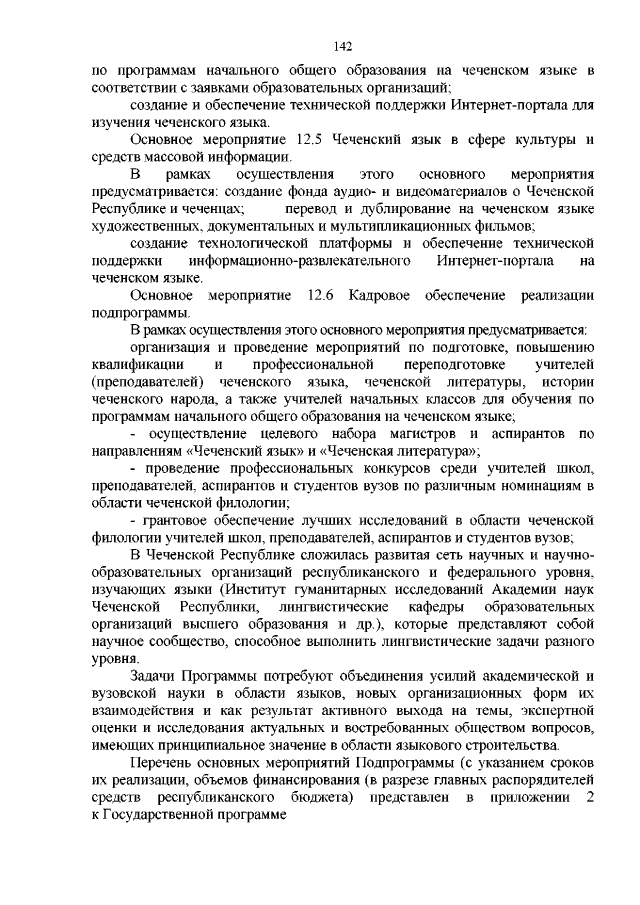 142

по программам начального общего образования на чеченском языке в соответствии с заявками образовательных организаций;

создание и обеспечение технической поддержки Интернет-портала для изучения чеченского языка.

Основное мероприятие 12.5 Чеченский язык в сфере культуры и средств массовой информации.

В рамках осуществления этого основного мероприятия предусматривается: создание фонда аудио- и видеоматериалов о Чеченской Республике и чеченцах; перевод и дублирование на чеченском языке художественных, документальных и мультипликационных фильмов;

создание технологической платформы и обеспечение технической поддержки информационно-развлекательного Интернет-портала на чеченском языке.

Основное мероприятие 12.6 Кадровое обеспечение реализации подпрограммы.

В рамках осуществления этого основного мероприятия предусматривается:

организация и проведение мероприятий по подготовке, повышению квалификации и профессиональной переподготовке учителей (преподавателей) чеченского языка, чеченской литературы, истории чеченского народа, а также учителей начальных классов для обучения по программам начального общего образования на чеченском языке;

- осуществление целевого набора магистров и аспирантов по направлениям «Чеченский язык» и «Чеченская литература»;

- проведение профессиональных конкурсов среди учителей школ, преподавателей, аспирантов и студентов вузов по различным номинациям в области чеченской филологии;

- грантовое обеспечение лучших исследований в области чеченской филологии учителей школ, преподавателей, аспирантов и студентов вузов;

В Чеченской Республике сложилась развитая сеть научных и научно-образовательных организаций республиканского и федерального уровня, изучающих языки (Институт гуманитарных исследований Академии наук Чеченской Республики, лингвистические кафедры образовательных организаций высшего образования и др.), которые представляют собой научное сообщество, способное выполнить лингвистические задачи разного уровня.

Задачи Программы потребуют объединения усилий академической и вузовской науки в области языков, новых организационных форм их взаимодействия и как результат активного выхода на темы, экспертной оценки и исследования актуальных и востребованных обществом вопросов, имеющих принципиальное значение в области языкового строительства.

Перечень основных мероприятий Подпрограммы (с указанием сроков их реализации, объемов финансирования (в разрезе главных распорядителей средств республиканского бюджета) представлен в приложении 2 к Государственной программе